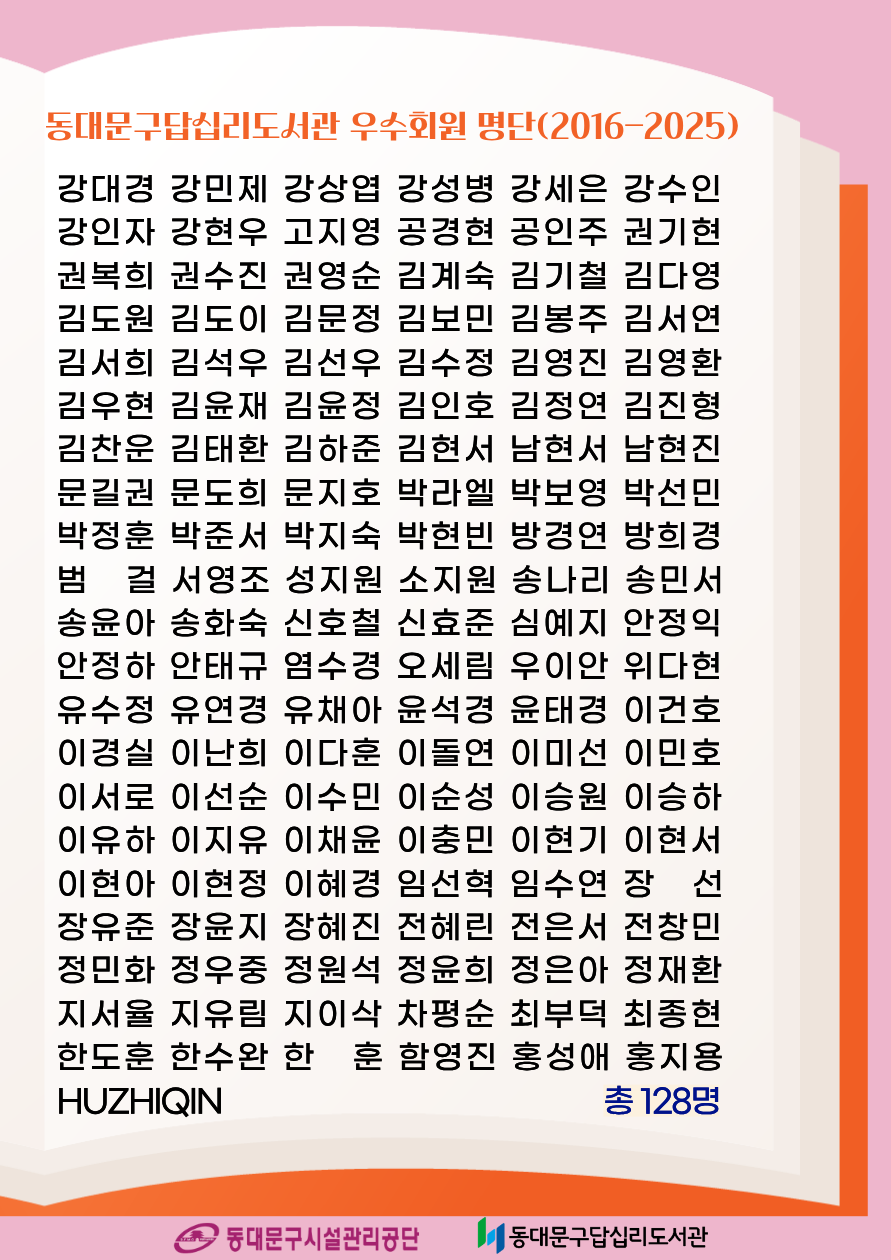 동대문구답십리도서관 우수회원 명단(2016-2025)

강대경 강민제 강상엽 강성병 강세은 강수인
강인자 강현우 고지영 공경현 공인주 권기현
권복희 권수진 권영순 김계숙 김기철 김다영
김도원 김도이 김문정 김보민 김봉주 김서연
김서희 김석우 김선우 김수정 김영진 김영환
김우현 김윤재 김윤정 김인호 김정연 김진형
김찬운 김태환 김하준 김현서 남현서 남현진
문길권 문도희 문지호 박라엘 박보영 박선민
박정훈 박준서 박지숙 박현빈 방경연 방희경
범 걸 서영조 성지원 소지원 송나리 송민서
송윤아 송화숙 신호철 신효준 심예지 안정익
안정하 안태규 염수경 오세림 우이안 위다현
유수정 유연경 유채아 윤석경 윤태경 이건호
이경실 이난희 이다훈 이돌연 이미선 이민호
이서로 이선순 이수민 이순성 이승원 이승하
이유하 이지유 이채윤 이충민 이현기 이현서
이현아 이현정 이혜경 임선혁 임수연 장 선
장유준 장윤지 장혜진 전혜린 전은서 전창민
정민화 정우중 정원석 정윤희 정은아 정재환
지서율 지유림 지이삭 차평순 최부덕 최종현
한도훈 한수완 한 훈 함영진 홍성애 홍지용
HUZHIQIN 총 128명

동대문구시설관리공단 동대문구답십리도서관